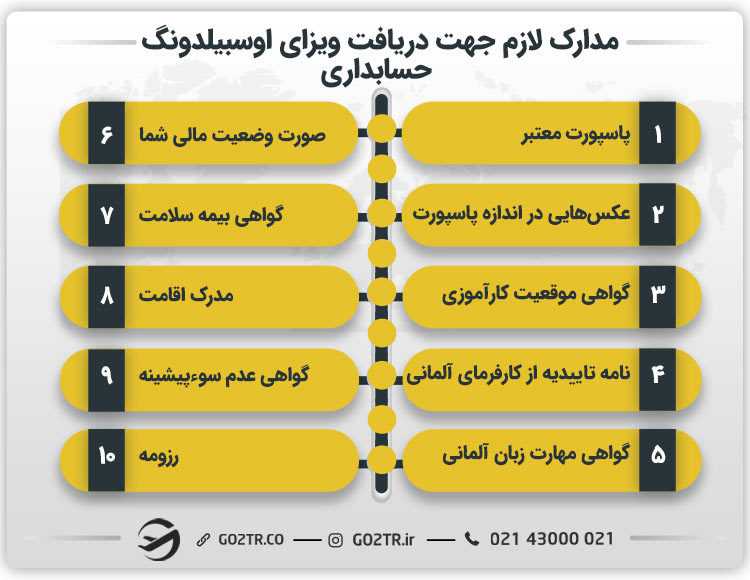 مدارک لازم جهت دریافت ویزای اوسبیلدونگ حسابداری

۱ پاسپورت معتبر

۲ عکس‌هایی در اندازه پاسپورت

۳ گواهی موقعیت کارآموزی

۴ نامه تاییدیه از کارفرمای آلمانی

۵ گواهی مهارت زبان آلمانی

۶ صورت وضعیت مالی شما

۷ گواهی بیمه سلامت

۸ مدرک اقامت

۹ گواهی عدم سوءپیشینه

۱۰ رزومه

GO2TR.CO — GO2TR.ir — 021 43000 021